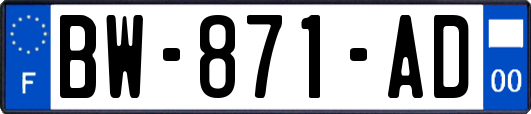 F

BW-871-AD

00